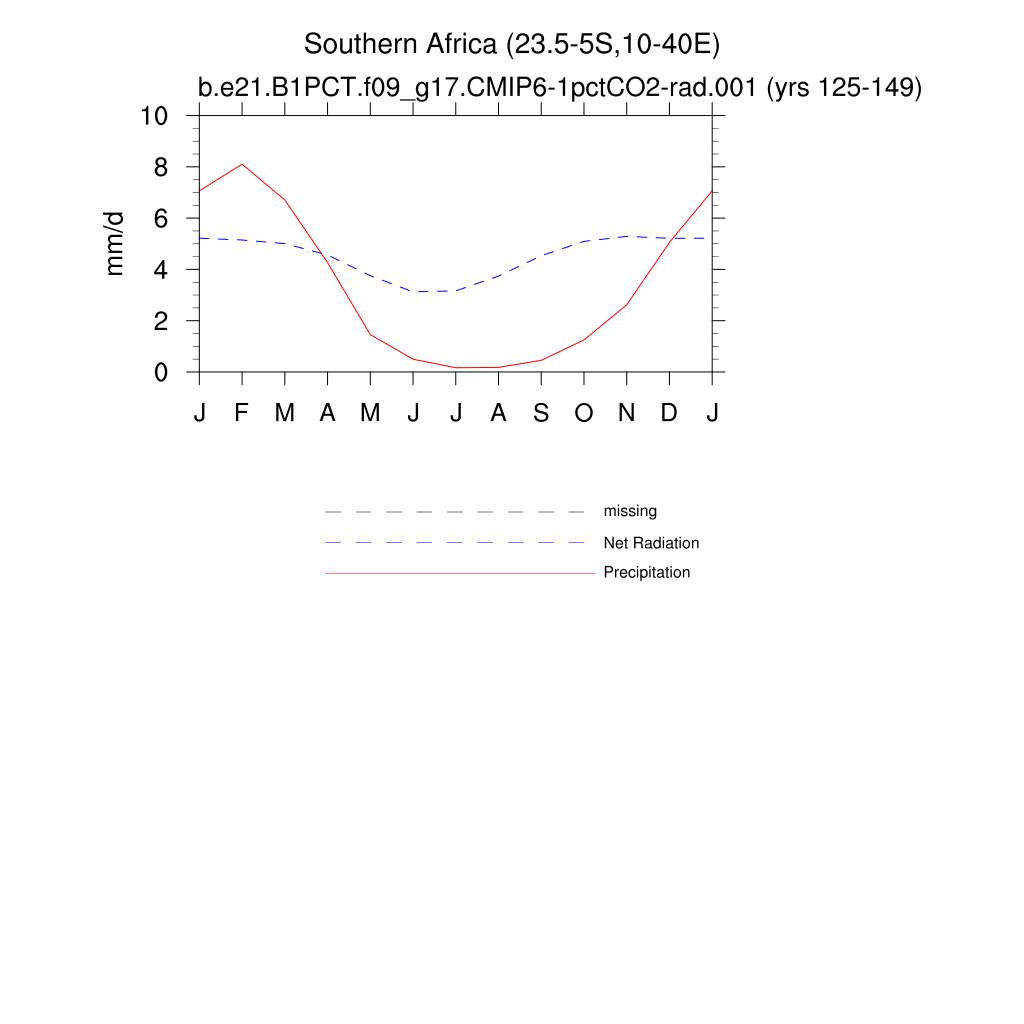 Southern Africa (23.5-5S,10-40E)
b.e21.B1PCT.f09_g17.CMIP6-1pctCO2-rad.001 (yrs 125-149)

mm/d

10
8
6
4
2
0

J F M A M J J A S O N D J

missing
Net Radiation
Precipitation